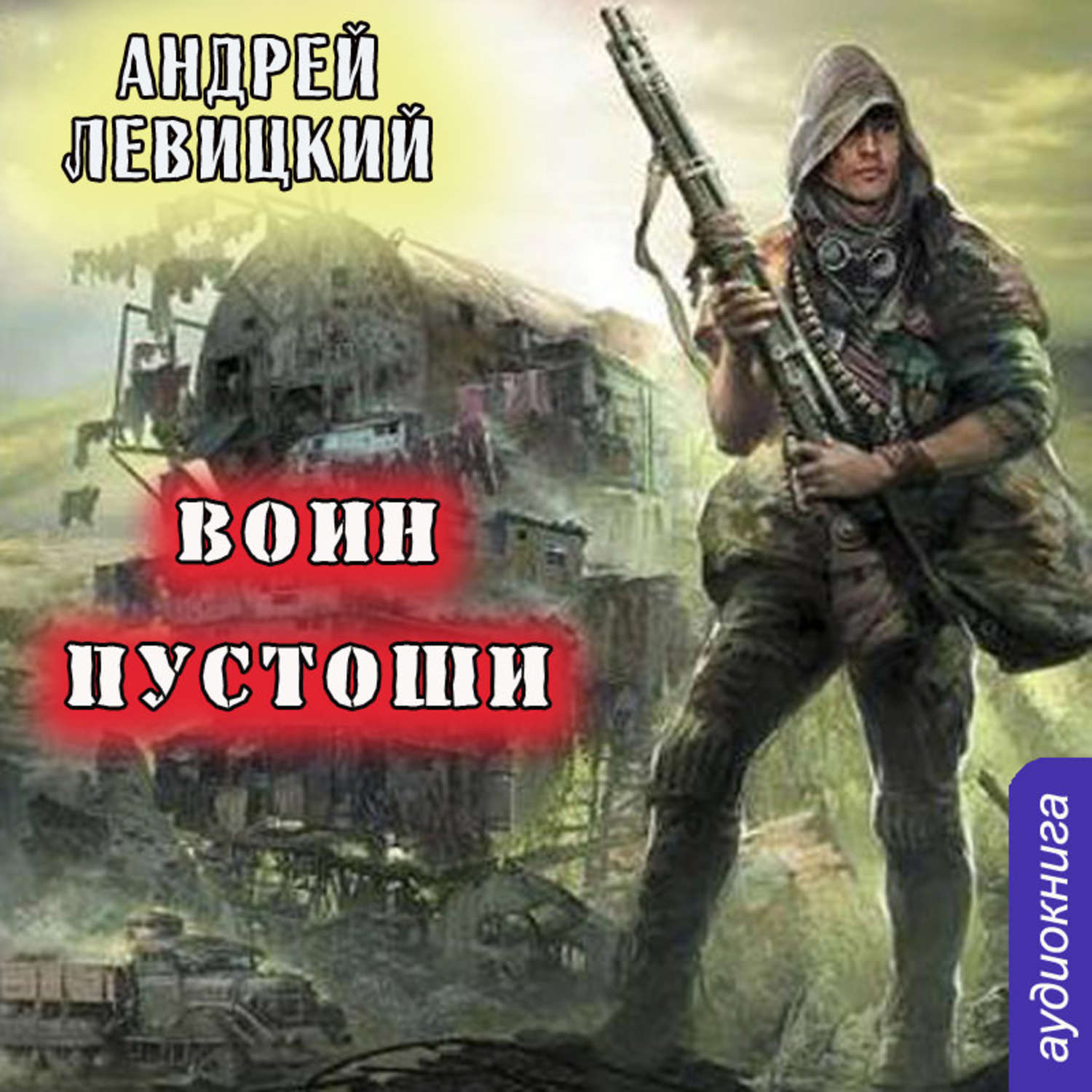 АНДРЕЙ ЛЕВИЦКИЙ

ВОИН ПУСТОШИ

аудиокнига